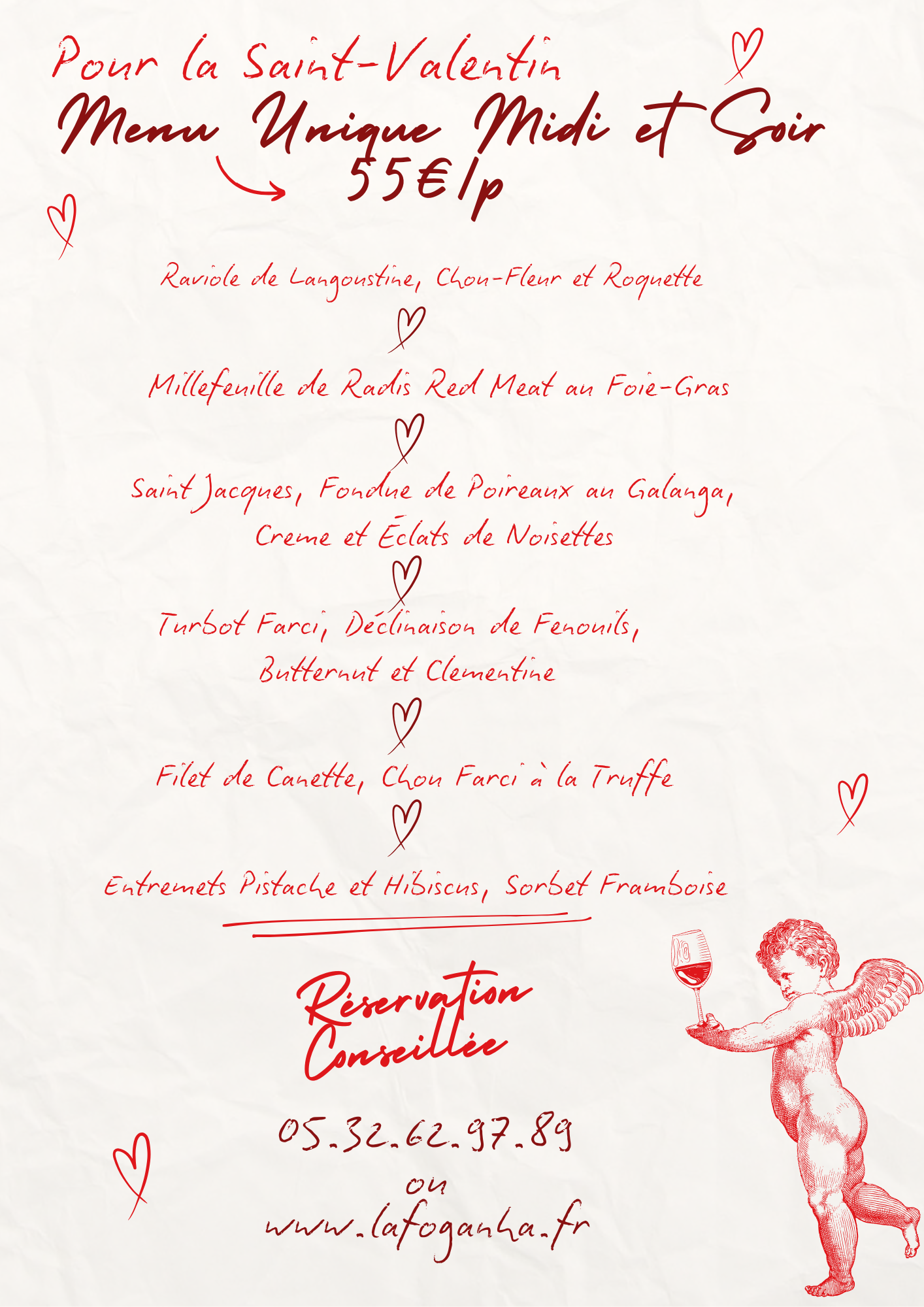 Pour la Saint-Valentin

Menu Unique Midi et Soir

55€/p

Raviole de Langoustine, Chou-Fleur et Roquette

Millefeuille de Radis Red Meat au Foie-Gras

Saint Jacques, Fondue de Poireaux au Galanga, Creme et Éclats de Noisettes

Turbot Farci, Déclinaison de Fenouils, Butternut et Clementine

Filet de Canette, Chou Farci à la Truffe

Entremets Pistache et Hibiscus, Sorbet Framboise

Réservation Conseillée

05.32.62.97.89

ou

www.lafoganha.fr